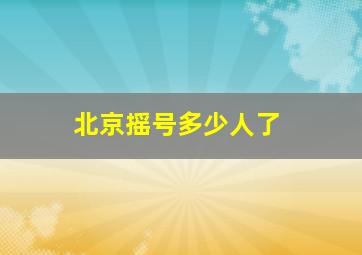 北京摇号多少人了